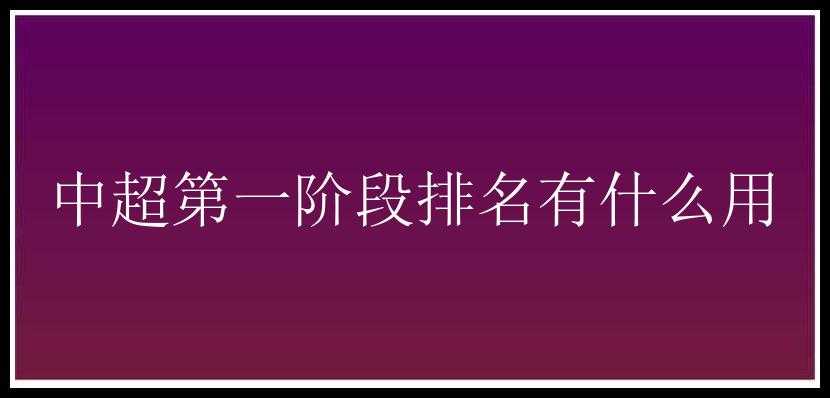 中超第一阶段排名有什么用